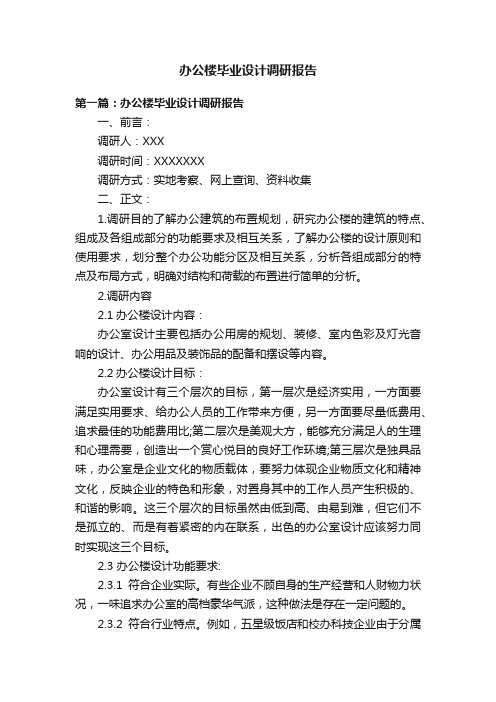 办公楼毕业设计调研报告

第一篇：办公楼毕业设计调研报告

一、前言：

调研人：XXX

调研时间：XXXXXXX

调研方式：实地考察、网上查询、资料收集

二、正文：

1.调研目的了解办公建筑的布置规划，研究办公楼的建筑的特点、组成及各组成部分的功能要求及相互关系，了解办公楼的设计原则和使用要求，划分整个办公功能分区及相互关系，分析各组成部分的特点及布局方式，明确对结构和荷载的布置进行简单的分析。

2.调研内容

2.1 办公楼设计内容：

办公室设计主要包括办公用房的规划、装修、室内色彩及灯光音响的设计、办公用品及装饰品的配备和摆设等内容。

2.2 办公楼设计目标：

办公室设计有三个层次的目标，第一层次是经济实用，一方面要满足实用要求、给办公人员的工作带来方便，另一方面要尽量低费用、追求最佳的功能费用比;第二层次是美观大方，能够充分满足人的生理和心理需要，创造出一个赏心悦目的良好工作环境;第三层次是独具品味，办公室是企业文化的物质载体，要努力体现企业物质文化和精神文化，反映企业的特色和形象，对置身其中的工作人员产生积极的、和谐的影响。这三个层次的目标虽然由低到高、由易到难，但它们不是孤立的、而是有着紧密的内在联系，出色的办公室设计应该努力同时实现这三个目标。

2.3 办公楼设计功能要求:

2.3.1 符合企业实际。有些企业不顾自身的生产经营和人财物力状况，一味追求办公室的高档豪华气派，这种做法是存在一定问题的。

2.3.2 符合行业特点。例如，五星级饭店和校办科技企业由于分属